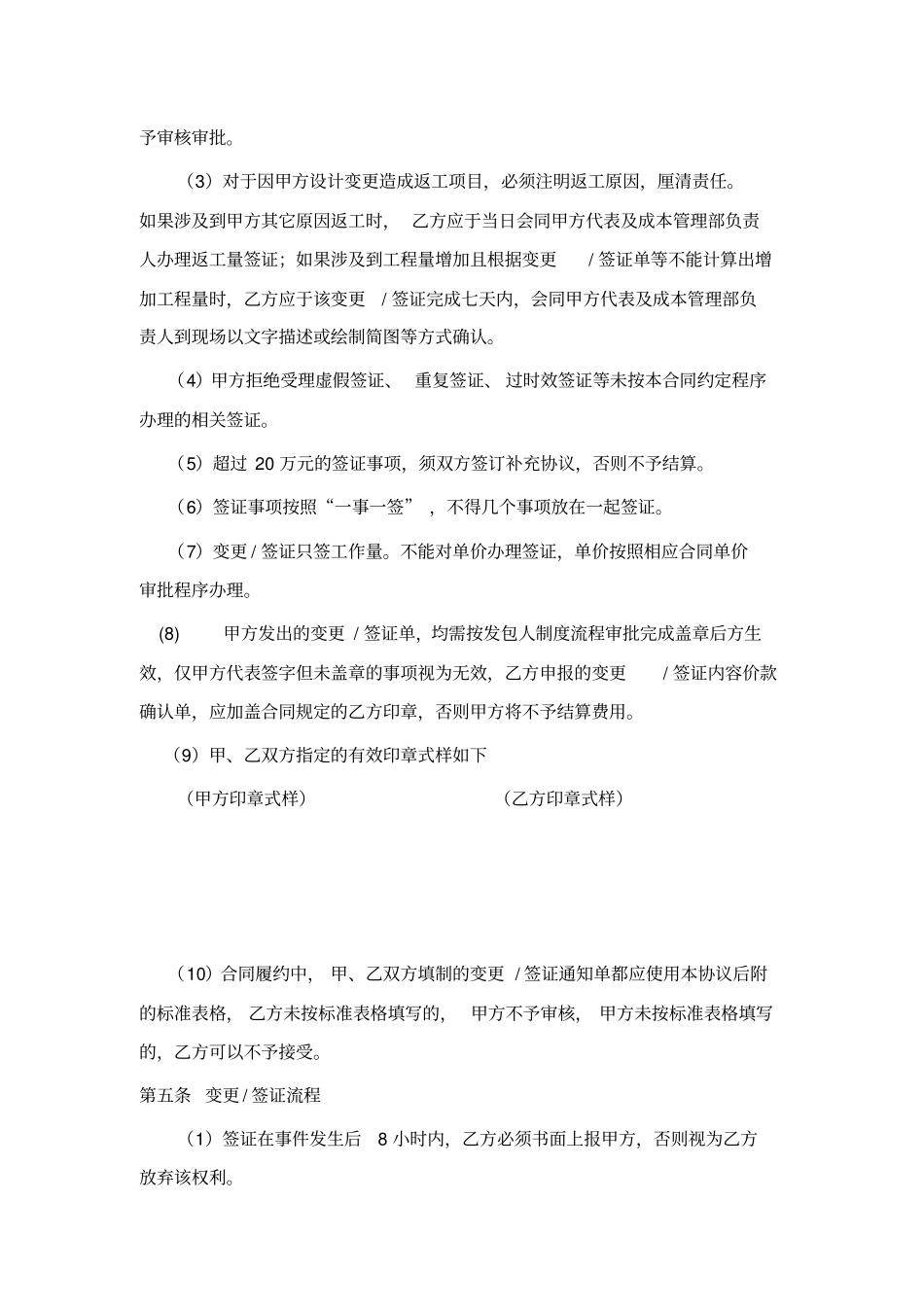 予审核审批。

（3）对于因甲方设计变更造成返工项目，必须注明返工原因，厘清责任。如果涉及到甲方其它原因返工时，乙方应于当日会同甲方代表及成本管理部负责人办理返工量签证；如果涉及到工程量增加且根据变更/签证单等不能计算出增加工程量时，乙方应于该变更/签证完成七天内，会同甲方代表及成本管理部负责人到现场以文字描述或绘制简图等方式确认。

（4）甲方拒绝受理虚假签证、重复签证、过时效签证等未按本合同约定程序办理的相关签证。

（5）超过 20 万元的签证事项，须双方签订补充协议，否则不予结算。

（6）签证事项按照“一事一签”，不得几个事项放在一起签证。

（7）变更/签证只签工作量。不能对单价办理签证，单价按照相应合同单价审批程序办理。

(8) 甲方发出的变更/签证单，均需按发包人制度流程审批完成盖章后方生效，仅甲方代表签字但未盖章的事项视为无效，乙方申报的变更/签证内容价款确认单，应加盖合同规定的乙方印章，否则甲方将不予结算费用。

（9）甲、乙双方指定的有效印章式样如下

（甲方印章式样）

（乙方印章式样）

（10）合同履约中，甲、乙双方填制的变更/签证通知单都应使用本协议后附的标准表格，乙方未按标准表格填写的，甲方不予审核，甲方未按标准表格填写的，乙方可以不予接受。

第五条 变更/签证流程

（1）签证在事件发生后 8 小时内，乙方必须书面上报甲方，否则视为乙方放弃该权利。